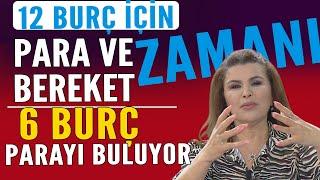 12 BURÇ İÇİN
PARA VE
BEREKET
ZAMANI
6 BURÇ
PARAYI BULUYOR